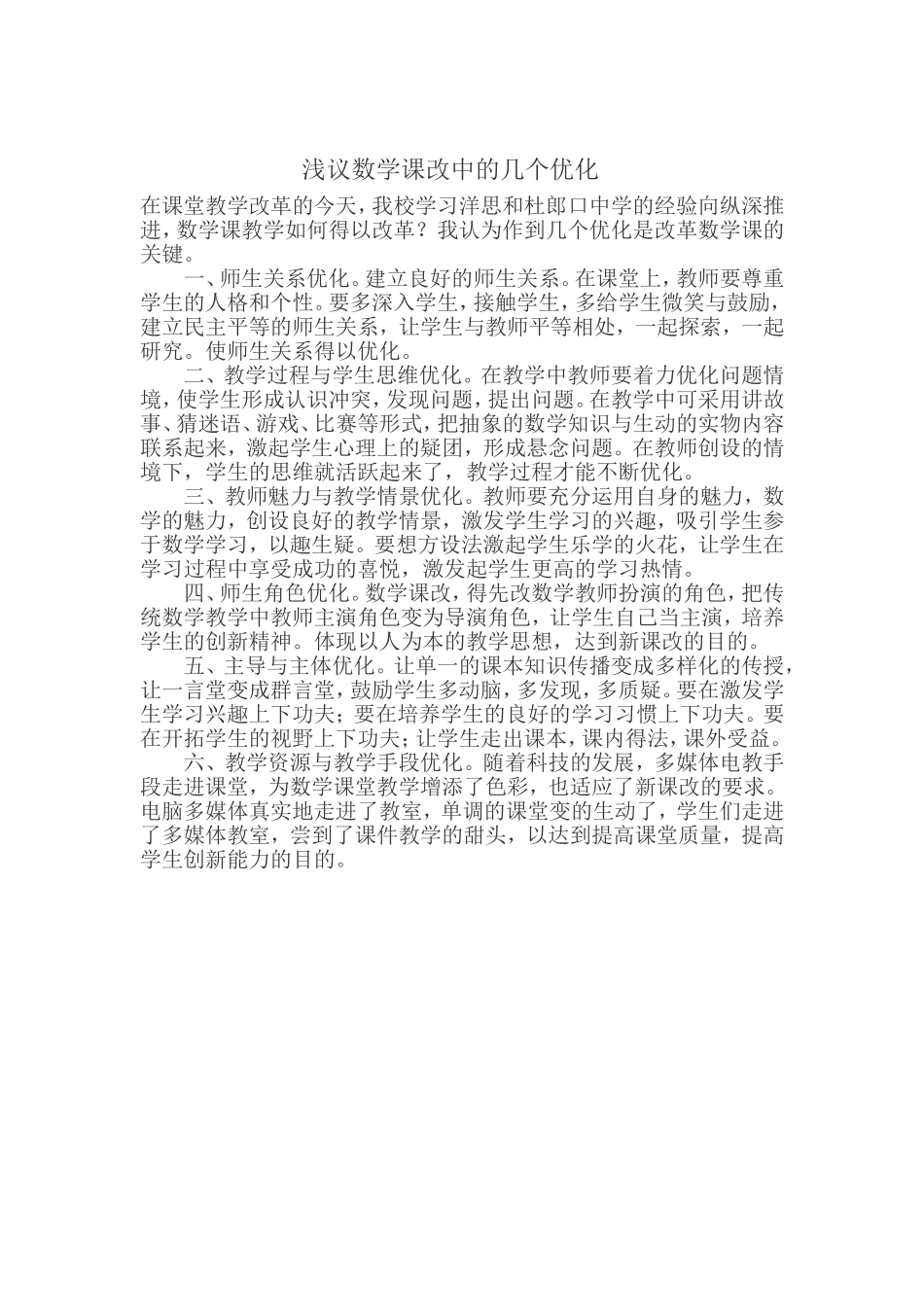 浅议数学课改中的几个优化

在课堂教学改革的今天，我校学习洋思和杜郎口中学的经验向纵深推进，数学课教学如何得以改革？我认为作到几个优化是改革数学课的关键。

一、师生关系优化。建立良好的师生关系。在课堂上，教师要尊重学生的人格和个性。要多深入学生，接触学生，多给学生微笑与鼓励，建立民主平等的师生关系，让学生与教师平等相处，一起探索，一起研究。使师生关系得以优化。

二、教学过程与学生思维优化。在教学中教师要着力优化问题情境，使学生形成认识冲突，发现问题，提出问题。在教学中可采用讲故事、猜迷语、游戏、比赛等形式，把抽象的数学知识与生动的实物内容联系起来，激起学生心理上的疑团，形成悬念问题。在教师创设的情境下，学生的思维就活跃起来了，教学过程才能不断优化。

三、教师魅力与教学情景优化。教师要充分运用自身的魅力，数学的魅力，创设良好的教学情景，激发学生学习的兴趣，吸引学生参于数学学习，以趣生疑。要想方设法激起学生乐学的火花，让学生在学习过程中享受成功的喜悦，激发起学生更高的学习热情。

四、师生角色优化。数学课改，得先改数学教师扮演的角色，把传统数学教学中教师主演角色变为导演角色，让学生自己当主演，培养学生的创新精神。体现以人为本的教学思想，达到新课改的目的。

五、主导与主体优化。让单一的课本知识传播变成多样化的传授，让一言堂变成群言堂，鼓励学生多动脑，多发现，多质疑。要在激发学生学习兴趣上下功夫；要在培养学生的良好的学习习惯上下功夫。要在开拓学生的视野上下功夫；让学生走出课本，课内得法，课外受益。

六、教学资源与教学手段优化。随着科技的发展，多媒体电教手段走进课堂，为数学课堂教学增添了色彩，也适应了新课改的要求。电脑多媒体真实地走进了教室，单调的课堂变的生动了，学生们走进了多媒体教室，尝到了课件教学的甜头，以达到提高课堂质量，提高学生创新能力的目的。